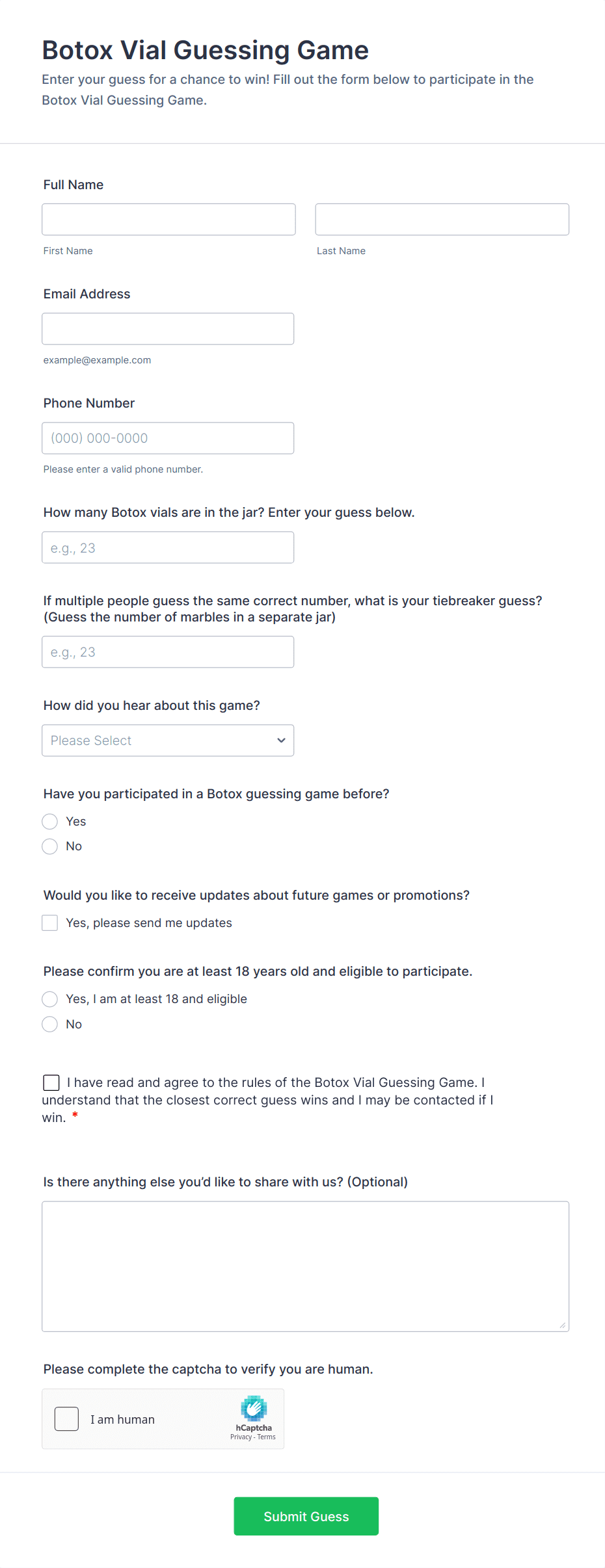 Botox Vial Guessing Game

Enter your guess for a chance to win! Fill out the form below to participate in the Botox Vial Guessing Game.

Full Name

First Name

Last Name

Email Address

example@example.com

Phone Number

(000) 000-0000

Please enter a valid phone number.

How many Botox vials are in the jar? Enter your guess below.

e.g., 23

If multiple people guess the same correct number, what is your tiebreaker guess? (Guess the number of marbles in a separate jar)

e.g., 23

How did you hear about this game?

Please Select

Have you participated in a Botox guessing game before?

Yes

No

Would you like to receive updates about future games or promotions?

Yes, please send me updates

Please confirm you are at least 18 years old and eligible to participate.

Yes, I am at least 18 and eligible

No

I have read and agree to the rules of the Botox Vial Guessing Game. I understand that the closest correct guess wins and I may be contacted if I win. *

Is there anything else you'd like to share with us? (Optional)

Please complete the captcha to verify you are human.

I am human

hCaptcha

Privacy - Terms

Submit Guess